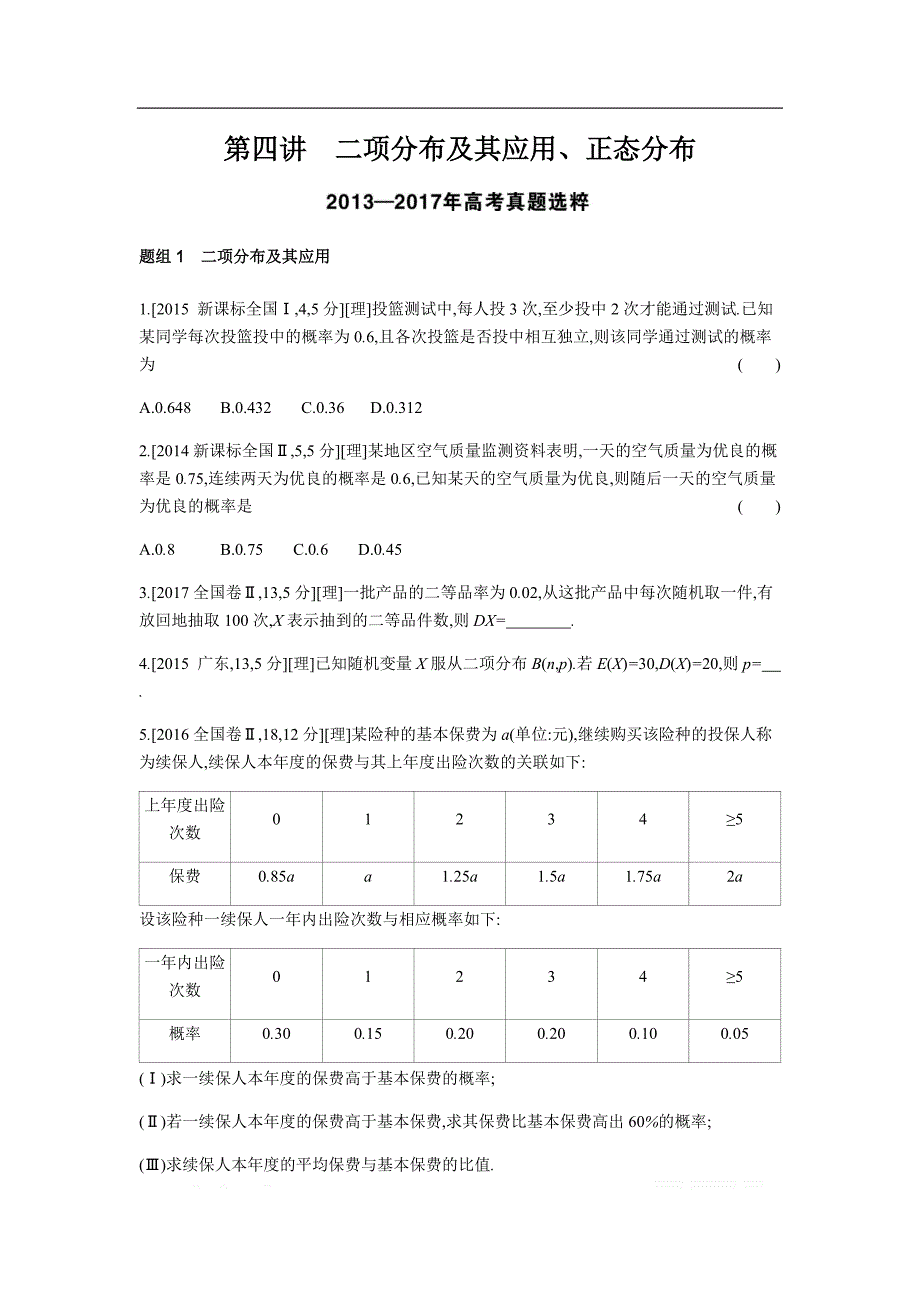 第四讲　二项分布及其应用、正态分布

2013—2017年高考真题选粹

题组 1　二项分布及其应用

1.[2015 新课标全国Ⅰ,4,5 分][理]投篮测试中,每人投 3 次,至少投中 2 次才能通过测试.已知某同学每次投篮投中的概率为 0.6,且各次投篮是否投中相互独立,则该同学通过测试的概率为　(　　)

A.0.648　B.0.432　C.0.36　D.0.312

2.[2014 新课标全国Ⅱ,5,5 分][理]某地区空气质量监测资料表明,一天的空气质量为优良的概率是 0.75,连续两天为优良的概率是 0.6,已知某天的空气质量为优良,则随后一天的空气质量为优良的概率是　(　　)

A.0.8　B.0.75　C.0.6　D.0.45

3.[2017 全国卷Ⅱ,13,5 分][理]一批产品的二等品率为 0.02,从这批产品中每次随机取一件,有放回地抽取 100 次,$X$ 表示抽到的二等品件数,则 $DX$=________.

4.[2015 广东,13,5 分][理]已知随机变量 $X$ 服从二项分布 $B(n,p)$.若 $E(X)=30$,$D(X)=20$,则 $p$=___.

5.[2016 全国卷Ⅱ,18,12 分][理]某险种的基本保费为 $a$(单位:元),继续购买该险种的投保人称为续保人,续保人本年度的保费与其上年度出险次数的关联如下:

| 上年度出险次数 | 0 | 1 | 2 | 3 | 4 | ≥5 |
|---|---|---|---|---|---|---|
| 保费 | $0.85a$ | $a$ | $1.25a$ | $1.5a$ | $1.75a$ | $2a$ |

设该险种一续保人一年内出险次数与相应概率如下:

| 一年内出险次数 | 0 | 1 | 2 | 3 | 4 | ≥5 |
|---|---|---|---|---|---|---|
| 概率 | 0.30 | 0.15 | 0.20 | 0.20 | 0.10 | 0.05 |

(Ⅰ)求一续保人本年度的保费高于基本保费的概率;

(Ⅱ)若一续保人本年度的保费高于基本保费,求其保费比基本保费高出 60%的概率;

(Ⅲ)求续保人本年度的平均保费与基本保费的比值.